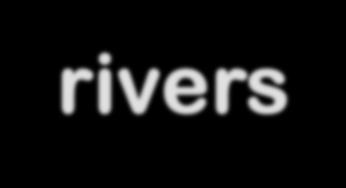 rivers